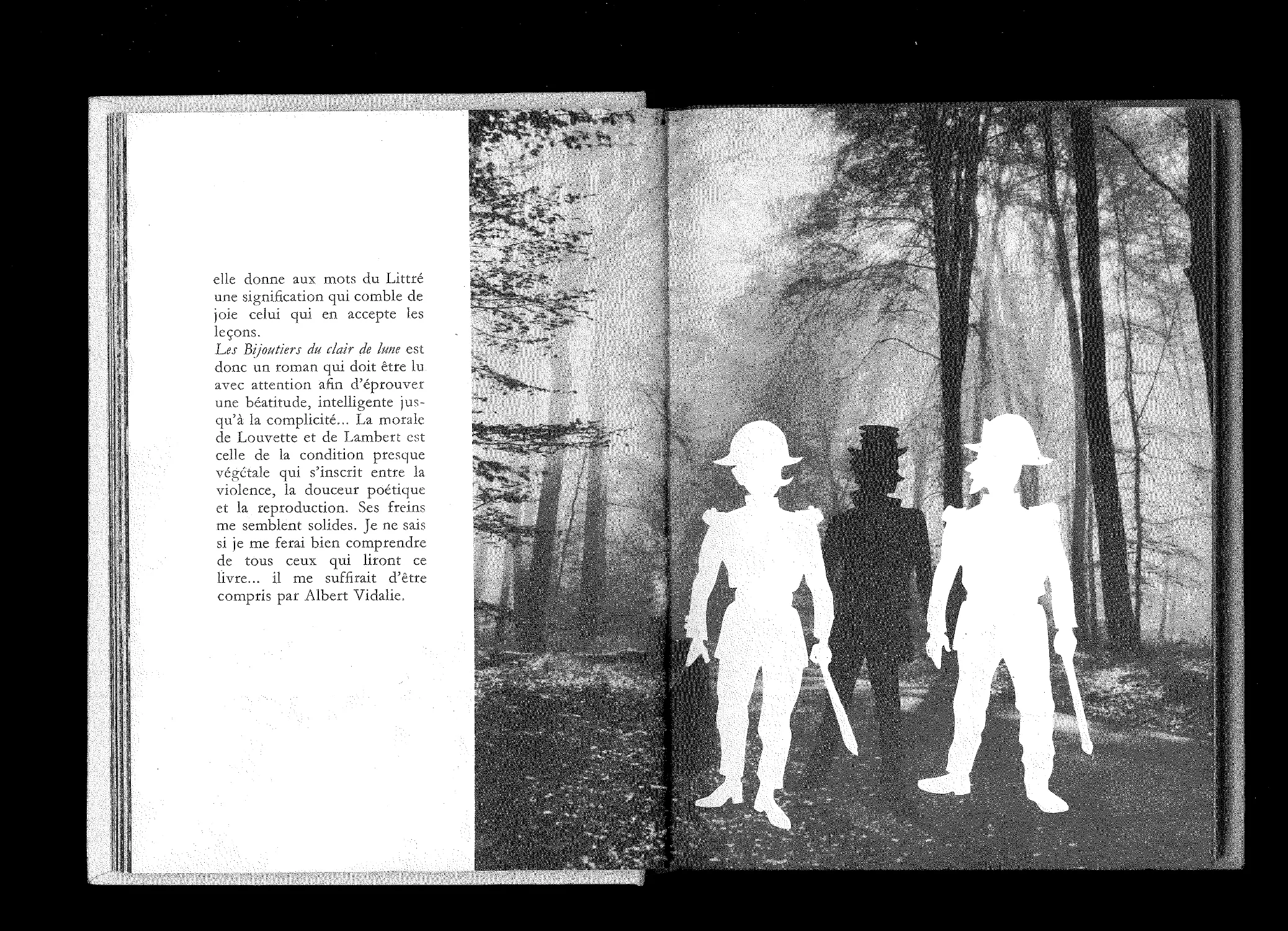 elle donne aux mots du Littré une signification qui comble de joie celui qui en accepte les leçons.

Les Bijoutiers du clair de lune est donc un roman qui doit être lu avec attention afin d'éprouver une béatitude, intelligente jusqu'à la complicité... La morale de Louvette et de Lambert est celle de la condition presque végétale qui s'inscrit entre la violence, la douceur poétique et la reproduction. Ses freins me semblent solides. Je ne sais si je me ferai bien comprendre de tous ceux qui liront ce livre... il me suffirait d'être compris par Albert Vidalie.